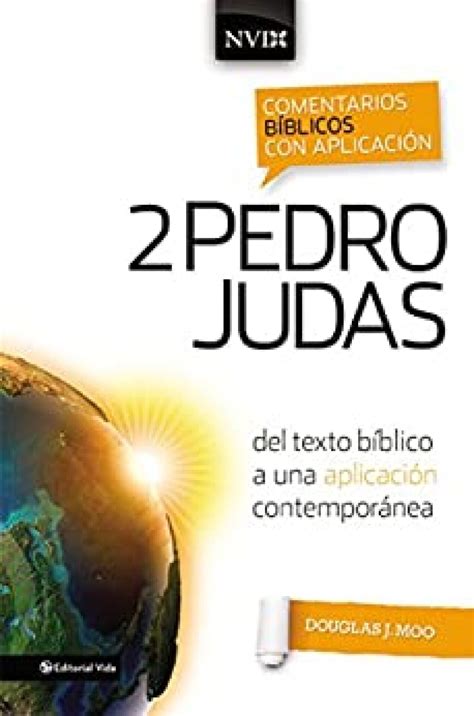 NVI

COMENTARIOS BÍBLICOS CON APLICACIÓN

2 PEDRO JUDAS

del texto bíblico a una aplicación contemporánea

DOUGLAS J. MOO

Editorial Vida